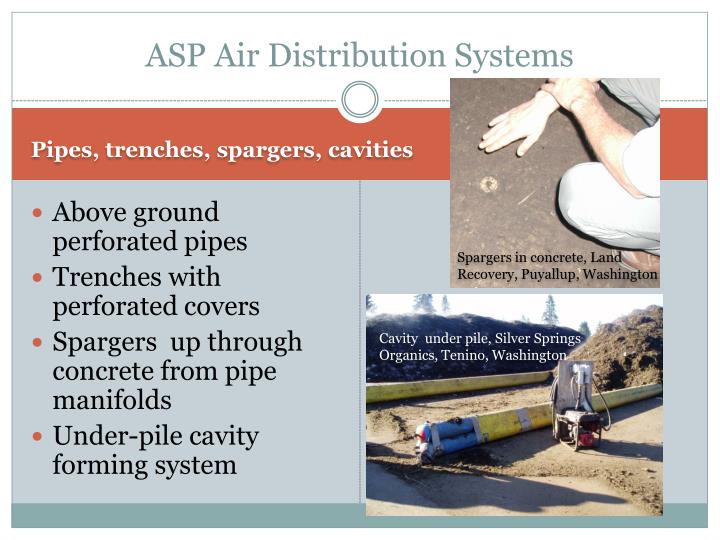 ASP Air Distribution Systems

Pipes, trenches, spargers, cavities

- Above ground perforated pipes
- Trenches with perforated covers
- Spargers up through concrete from pipe manifolds
- Under-pile cavity forming system

Spargers in concrete, Land Recovery, Puyallup, Washington

Cavity under pile, Silver Springs Organics, Tenino, Washington